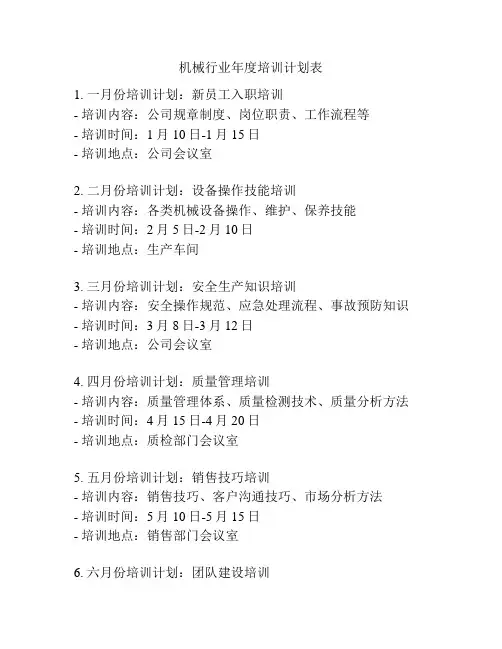 机械行业年度培训计划表

1. 一月份培训计划：新员工入职培训
- 培训内容：公司规章制度、岗位职责、工作流程等
- 培训时间：1 月 10 日-1 月 15 日
- 培训地点：公司会议室

2. 二月份培训计划：设备操作技能培训
- 培训内容：各类机械设备操作、维护、保养技能
- 培训时间：2 月 5 日-2 月 10 日
- 培训地点：生产车间

3. 三月份培训计划：安全生产知识培训
- 培训内容：安全操作规范、应急处理流程、事故预防知识
- 培训时间：3 月 8 日-3 月 12 日
- 培训地点：公司会议室

4. 四月份培训计划：质量管理培训
- 培训内容：质量管理体系、质量检测技术、质量分析方法
- 培训时间：4 月 15 日-4 月 20 日
- 培训地点：质检部门会议室

5. 五月份培训计划：销售技巧培训
- 培训内容：销售技巧、客户沟通技巧、市场分析方法
- 培训时间：5 月 10 日-5 月 15 日
- 培训地点：销售部门会议室

6. 六月份培训计划：团队建设培训